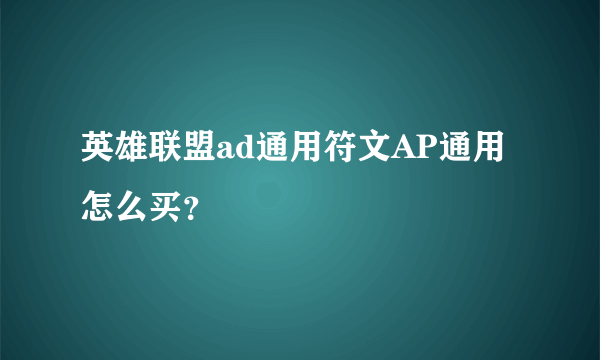 英雄联盟ad通用符文AP通用怎么买?